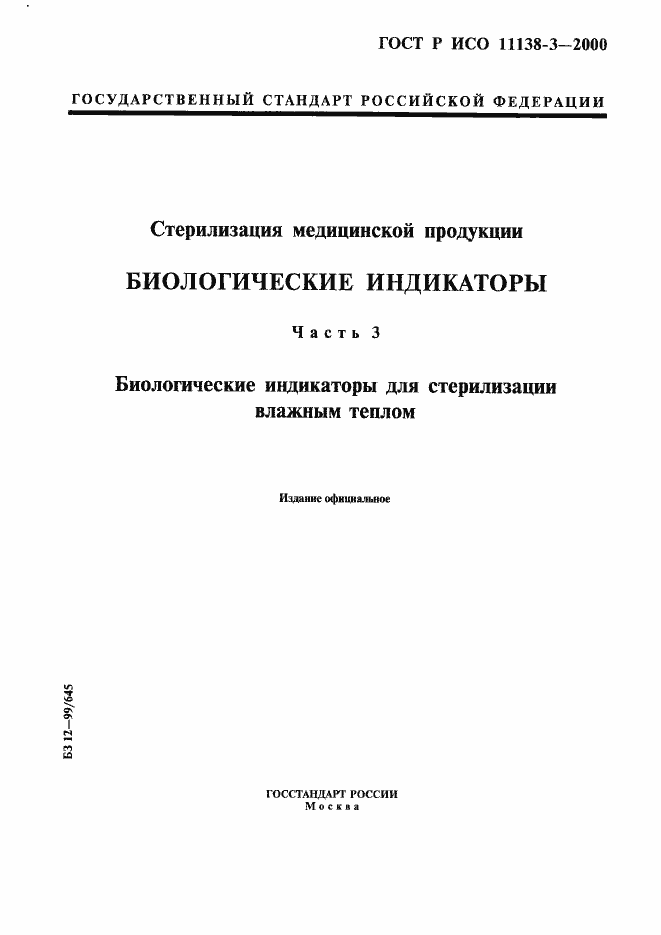 ГОСТ Р ИСО 11138-3—2000

ГОСУДАРСТВЕННЫЙ СТАНДАРТ РОССИЙСКОЙ ФЕДЕРАЦИИ

Стерилизация медицинской продукции

БИОЛОГИЧЕСКИЕ ИНДИКАТОРЫ

Часть 3

Биологические индикаторы для стерилизации влажным теплом

Издание официальное

БЗ 12—99/645

ГОССТАНДАРТ РОССИИ
Москва